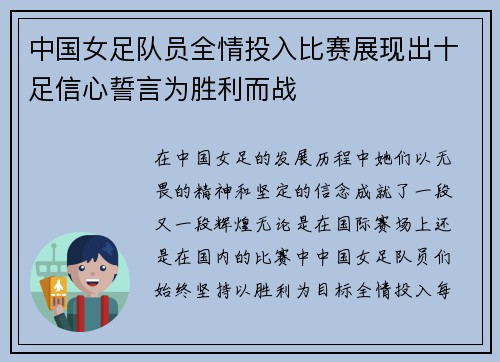 中国女足队员全情投入比赛展现出十足信心誓言为胜利而战

在中国女足的发展历程中她们以无畏的精神和坚定的信念成就了一段又一段辉煌无论是在国际赛场上还是在国内的比赛中中国女足队员们始终坚持以胜利为目标全情投入每